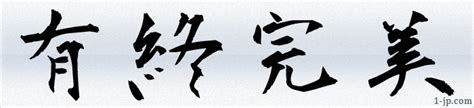 有終完美
1-jp.com